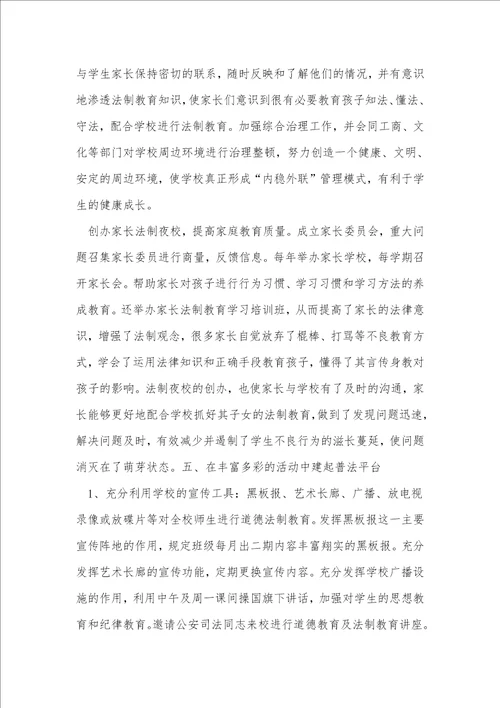 与学生家长保持密切的联系，随时反映和了解他们的情况，并有意识地渗透法制教育知识，使家长们意识到很有必要教育孩子知法、懂法、守法，配合学校进行法制教育。加强综合治理工作，并会同工商、文化等部门对学校周边环境进行治理整顿，努力创造一个健康、文明、安定的周边环境，使学校真正形成“内稳外联”管理模式，有利于学生的健康成长。

创办家长法制夜校，提高家庭教育质量。成立家长委员会，重大问题召集家长委员进行商量，反馈信息。每年举办家长学校，每学期召开家长会。帮助家长对孩子进行行为习惯、学习习惯和学习方法的养成教育。还举办家长法制教育学习培训班，从而提高了家长的法律意识，增强了法制观念，很多家长自觉放弃了棍棒、打骂等不良教育方式，学会了运用法律知识和正确手段教育孩子，懂得了其言传身教对孩子的影响。法制夜校的创办，也使家长与学校有了及时的沟通，家长能够更好地配合学校抓好其子女的法制教育，做到了发现问题迅速，解决问题及时，有效减少并遏制了学生不良行为的滋长蔓延，使问题消灭在了萌芽状态。五、在丰富多彩的活动中建起普法平台

1、充分利用学校的宣传工具：黑板报、艺术长廊、广播、放电视录像或放碟片等对全校师生进行道德法制教育。发挥黑板报这一主要宣传阵地的作用，规定班级每月出二期内容丰富翔实的黑板报。充分发挥艺术长廊的宣传功能，定期更换宣传内容。充分发挥学校广播设施的作用，利用中午及周一课间操国旗下讲话，加强对学生的思想教育和纪律教育。邀请公安司法同志来校进行道德教育及法制教育讲座。